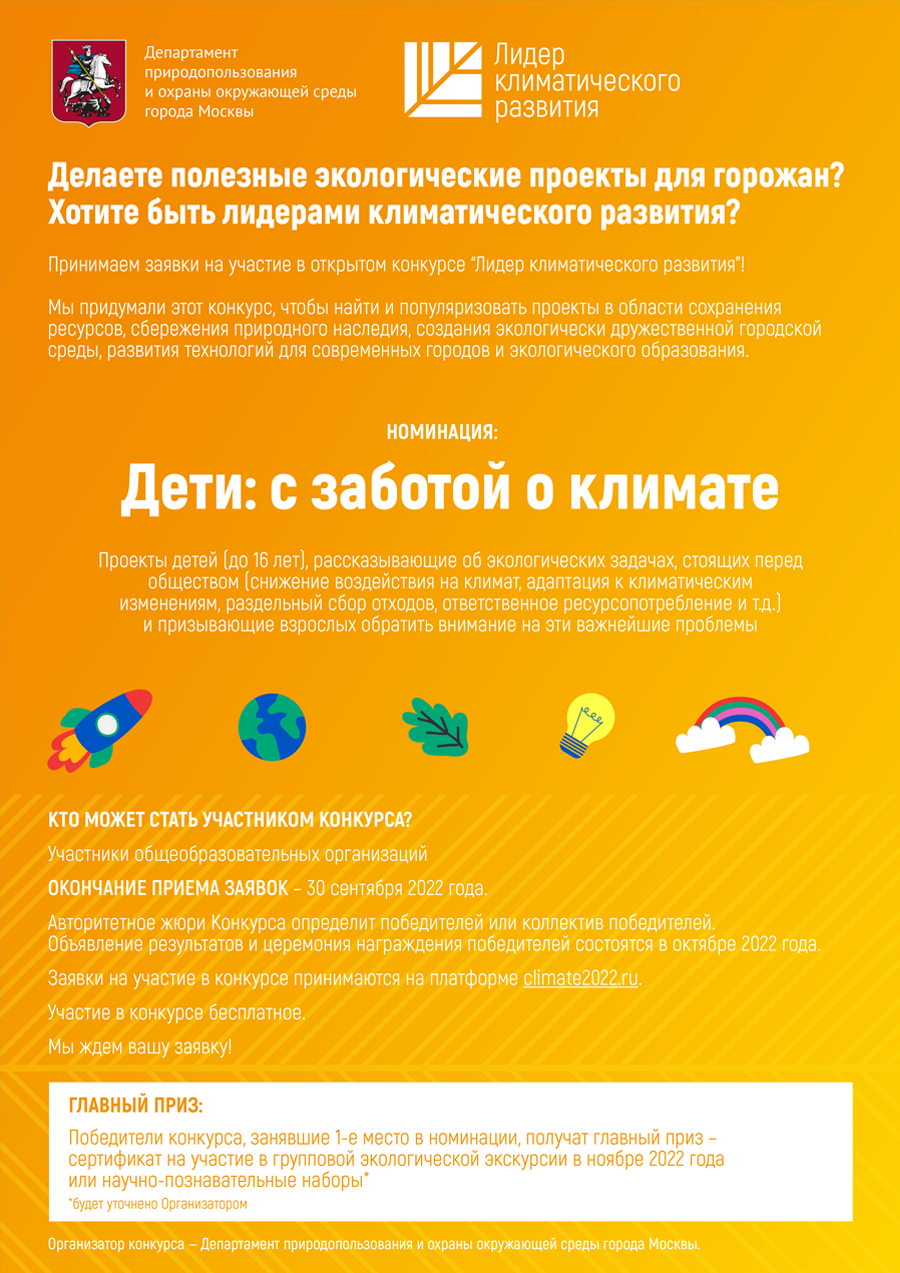 Департамент природопользования и охраны окружающей среды города Москвы

Лидер климатического развития

Делаете полезные экологические проекты для горожан? Хотите быть лидерами климатического развития?

Принимаем заявки на участие в открытом конкурсе "Лидер климатического развития"!

Мы придумали этот конкурс, чтобы найти и популяризовать проекты в области сохранения ресурсов, сбережения природного наследия, создания экологически дружественной городской среды, развития технологий для современных городов и экологического образования.

НОМИНАЦИЯ:

Дети: с заботой о климате

Проекты детей (до 16 лет), рассказывающие об экологических задачах, стоящих перед обществом (снижение воздействия на климат, адаптация к климатическим изменениям, раздельный сбор отходов, ответственное ресурсопотребление и т.д.) и призывающие взрослых обратить внимание на эти важнейшие проблемы

КТО МОЖЕТ СТАТЬ УЧАСТНИКОМ КОНКУРСА?

Участники общеобразовательных организаций

ОКОНЧАНИЕ ПРИЕМА ЗАЯВОК – 30 сентября 2022 года.

Авторитетное жюри Конкурса определит победителей или коллектив победителей. Объявление результатов и церемония награждения победителей состоятся в октябре 2022 года.

Заявки на участие в конкурсе принимаются на платформе climate2022.ru.

Участие в конкурсе бесплатное.

Мы ждем вашу заявку!

ГЛАВНЫЙ ПРИЗ:

Победители конкурса, занявшие 1-е место в номинации, получат главный приз – сертификат на участие в групповой экологической экскурсии в ноябре 2022 года или научно-познавательные наборы*

*будет уточнено Организатором

Организатор конкурса – Департамент природопользования и охраны окружающей среды города Москвы.